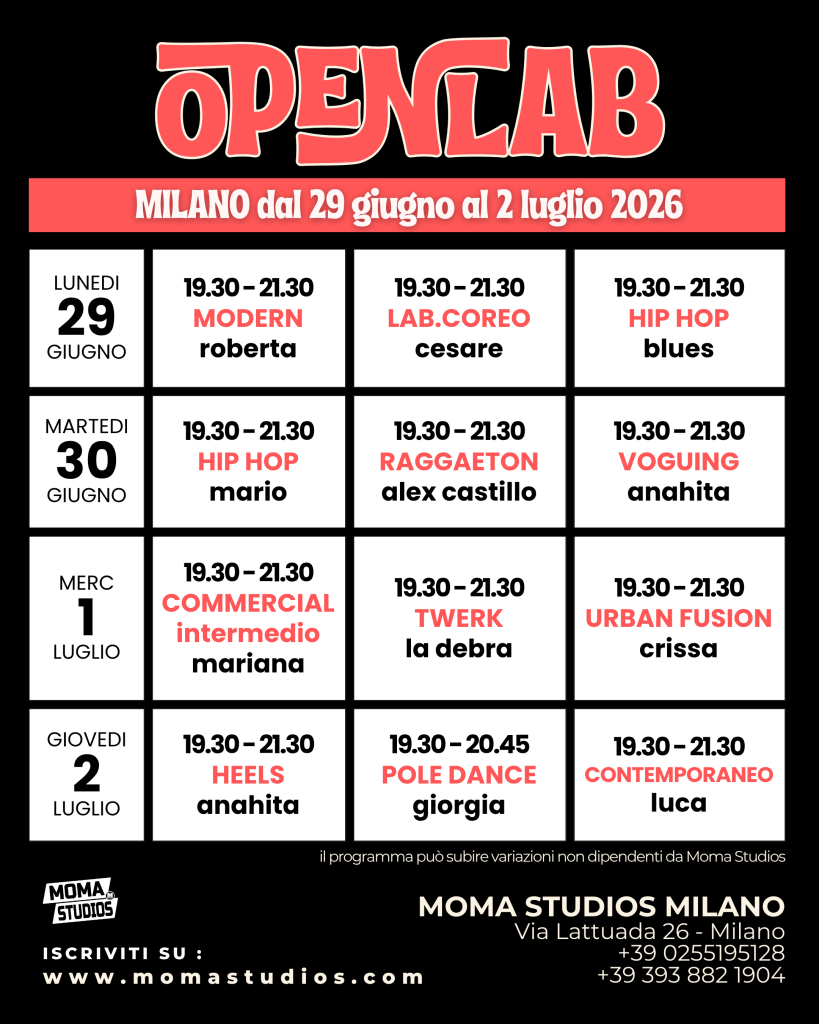 OPENLAB

MILANO dal 29 giugno al 2 luglio 2026

| | | | |
|---|---|---|---|
| LUNEDI 29 GIUGNO | 19.30 - 21.30 MODERN roberta | 19.30 - 21.30 LAB.COREO cesare | 19.30 - 21.30 HIP HOP blues |
| MARTEDI 30 GIUGNO | 19.30 - 21.30 HIP HOP mario | 19.30 - 21.30 RAGGAETON alex castillo | 19.30 - 21.30 VOGUING anahita |
| MERC 1 LUGLIO | 19.30 - 21.30 COMMERCIAL intermedio mariana | 19.30 - 21.30 TWERK la debra | 19.30 - 21.30 URBAN FUSION crissa |
| GIOVEDI 2 LUGLIO | 19.30 - 21.30 HEELS anahita | 19.30 - 20.45 POLE DANCE giorgia | 19.30 - 21.30 CONTEMPORANEO luca |

il programma può subire variazioni non dipendenti da Moma Studios

MOMA STUDIOS

ISCRIVITI SU :
www.momastudios.com

MOMA STUDIOS MILANO
Via Lattuada 26 - Milano
+39 0255195128
+39 393 882 1904